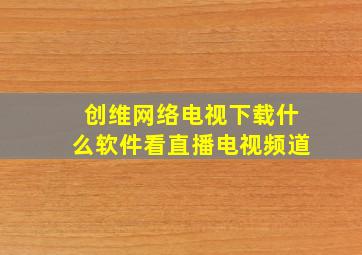 创维网络电视下载什么软件看直播电视频道